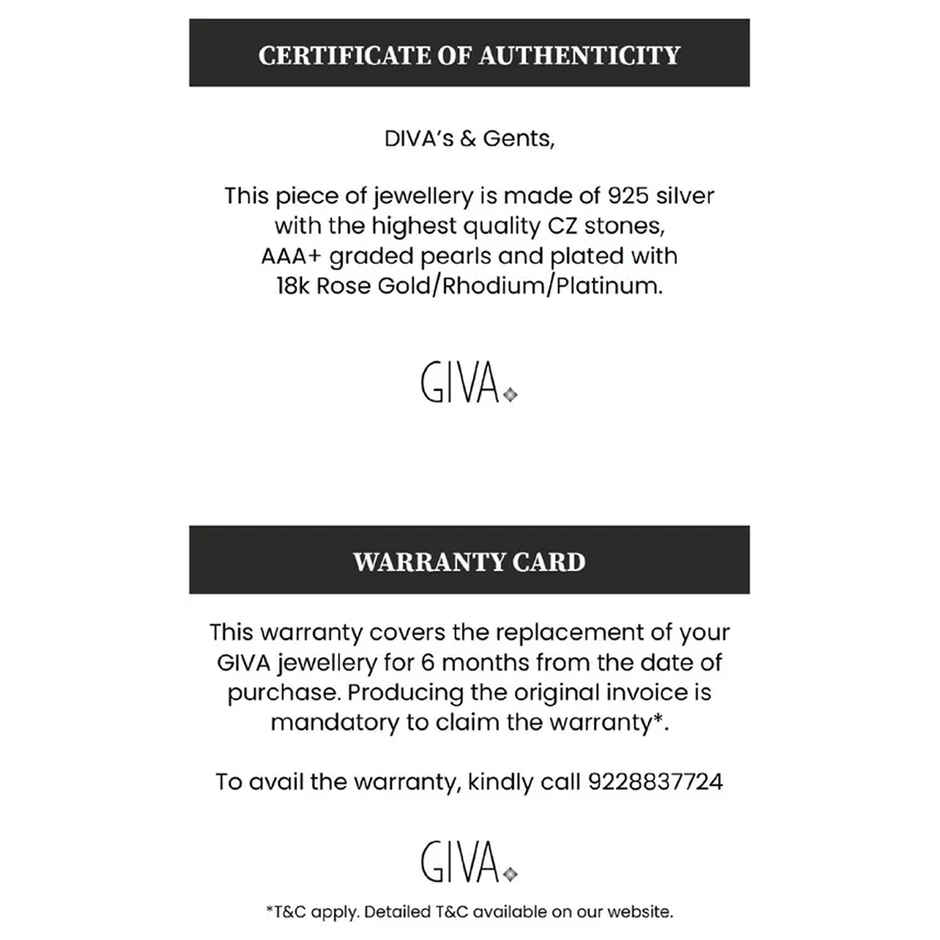 CERTIFICATE OF AUTHENTICITY

DIVA's & Gents,

This piece of jewellery is made of 925 silver with the highest quality CZ stones, AAA+ graded pearls and plated with 18k Rose Gold/Rhodium/Platinum.

GIVA

WARRANTY CARD

This warranty covers the replacement of your GIVA jewellery for 6 months from the date of purchase. Producing the original invoice is mandatory to claim the warranty*.

To avail the warranty, kindly call 9228837724

GIVA

*T&C apply. Detailed T&C available on our website.